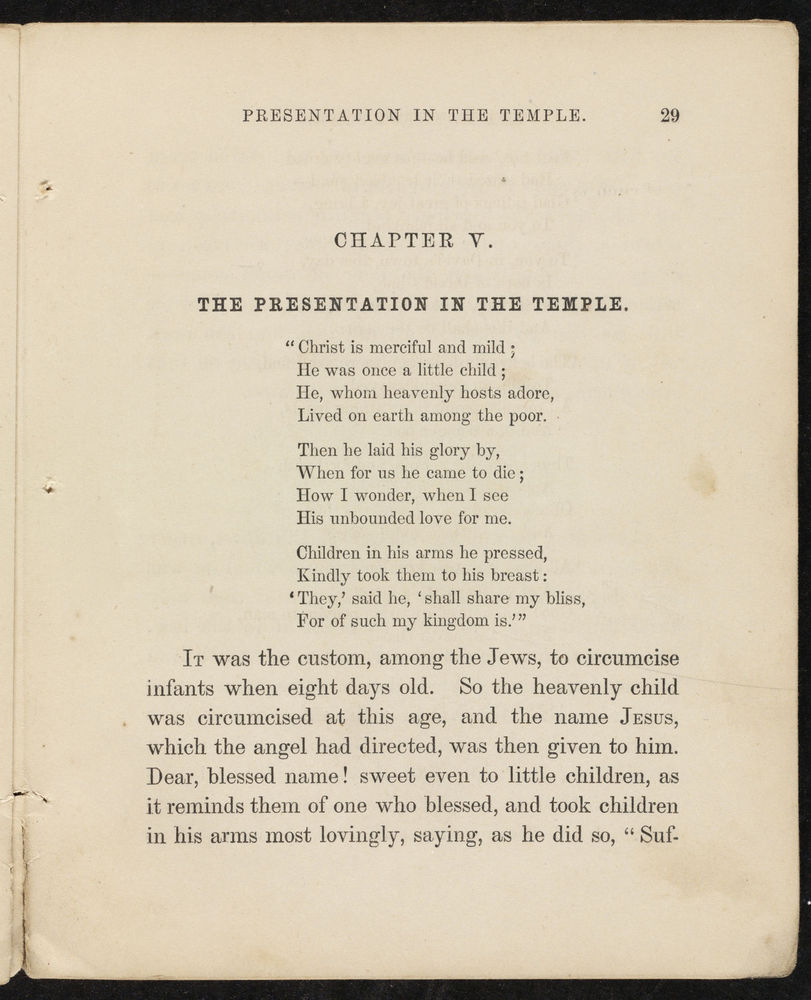 PRESENTATION IN THE TEMPLE. 29

CHAPTER V.

THE PRESENTATION IN THE TEMPLE.

"Christ is merciful and mild;
He was once a little child;
He, whom heavenly hosts adore,
Lived on earth among the poor.

Then he laid his glory by,
When for us he came to die;
How I wonder, when I see
His unbounded love for me.

Children in his arms he pressed,
Kindly took them to his breast:
'They,' said he, 'shall share my bliss,
For of such my kingdom is.'"

It was the custom, among the Jews, to circumcise infants when eight days old. So the heavenly child was circumcised at this age, and the name Jesus, which the angel had directed, was then given to him. Dear, blessed name! sweet even to little children, as it reminds them of one who blessed, and took children in his arms most lovingly, saying, as he did so, "Suf-